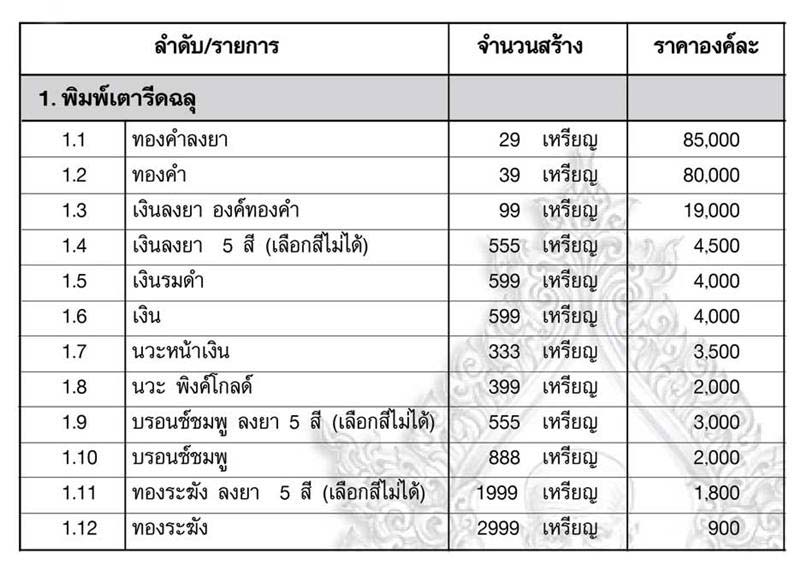 | ลำดับ/รายการ | | จำนวนสร้าง | ราคาองค์ละ |
|---|---|---|---|
| 1. พิมพ์เตารีดฉลุ | | | |
| 1.1 | ทองคำลงยา | 29 เหรียญ | 85,000 |
| 1.2 | ทองคำ | 39 เหรียญ | 80,000 |
| 1.3 | เงินลงยา องค์ทองคำ | 99 เหรียญ | 19,000 |
| 1.4 | เงินลงยา 5 สี (เลือกสีไม่ได้) | 555 เหรียญ | 4,500 |
| 1.5 | เงินรมดำ | 599 เหรียญ | 4,000 |
| 1.6 | เงิน | 599 เหรียญ | 4,000 |
| 1.7 | นวะหน้าเงิน | 333 เหรียญ | 3,500 |
| 1.8 | นวะ พิงค์โกลด์ | 399 เหรียญ | 2,000 |
| 1.9 | บรอนซ์ชมพู ลงยา 5 สี (เลือกสีไม่ได้) | 555 เหรียญ | 3,000 |
| 1.10 | บรอนซ์ชมพู | 888 เหรียญ | 2,000 |
| 1.11 | ทองระฆัง ลงยา 5 สี (เลือกสีไม่ได้) | 1999 เหรียญ | 1,800 |
| 1.12 | ทองระฆัง | 2999 เหรียญ | 900 |